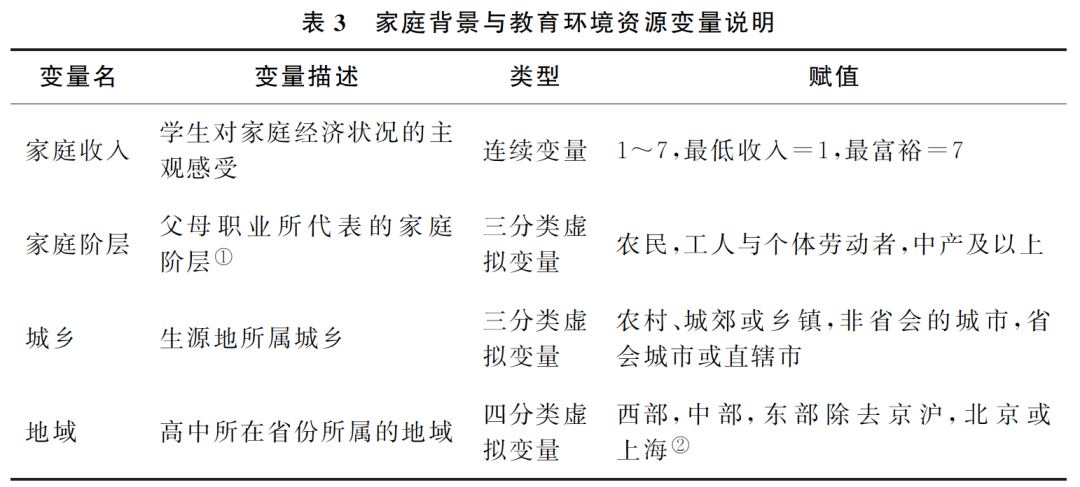 表 3　家庭背景与教育环境资源变量说明

| 变量名 | 变量描述 | 类型 | 赋值 |
|---|---|---|---|
| 家庭收入 | 学生对家庭经济状况的主观感受 | 连续变量 | 1～7，最低收入＝1，最富裕＝7 |
| 家庭阶层 | 父母职业所代表的家庭阶层① | 三分类虚拟变量 | 农民，工人与个体劳动者，中产及以上 |
| 城乡 | 生源地所属城乡 | 三分类虚拟变量 | 农村、城郊或乡镇，非省会的城市，省会城市或直辖市 |
| 地域 | 高中所在省份所属的地域 | 四分类虚拟变量 | 西部，中部，东部除去京沪，北京或上海② |